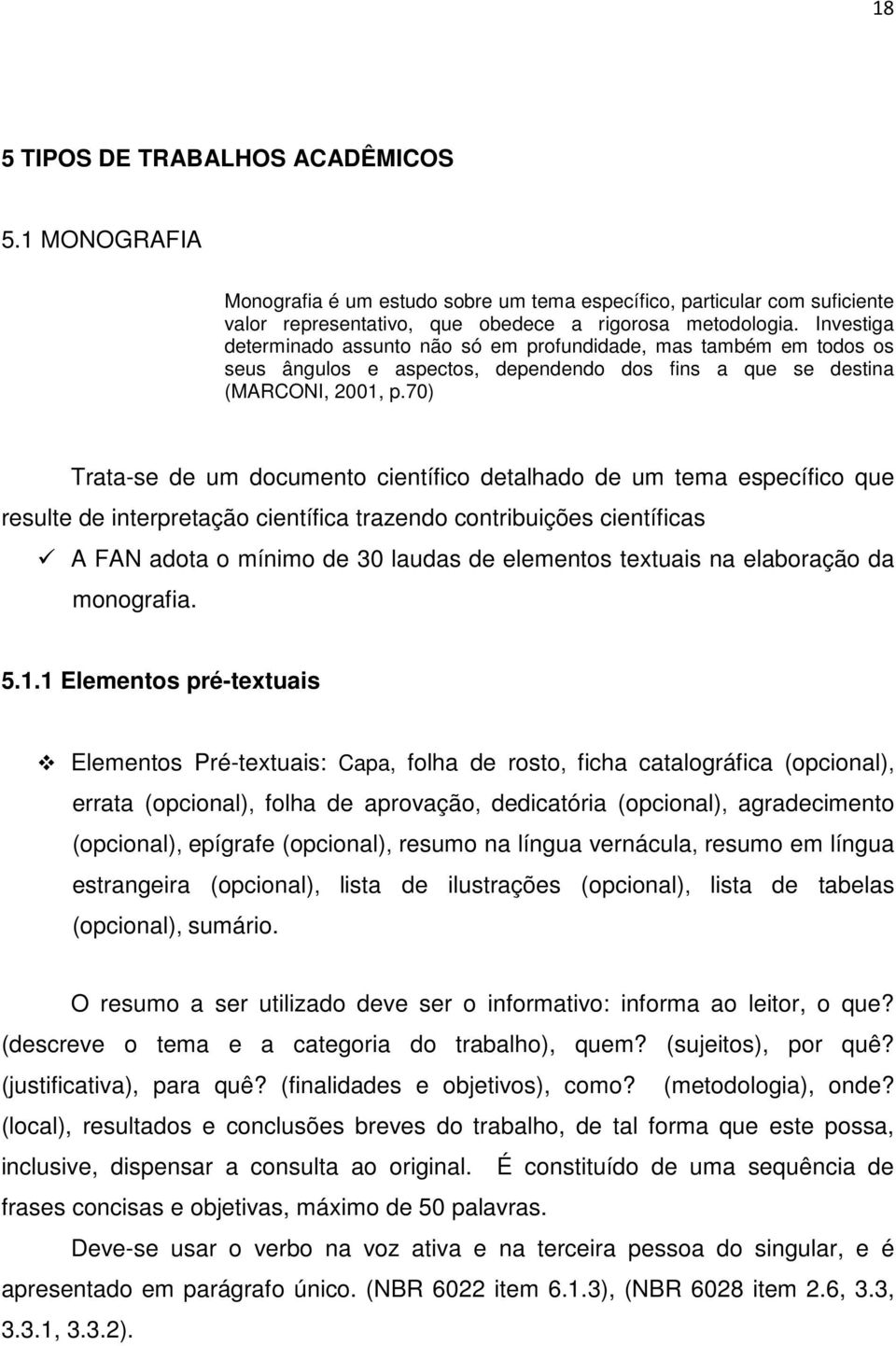 18

5 TIPOS DE TRABALHOS ACADÊMICOS

5.1 MONOGRAFIA

Monografia é um estudo sobre um tema específico, particular com suficiente valor representativo, que obedece a rigorosa metodologia. Investiga determinado assunto não só em profundidade, mas também em todos os seus ângulos e aspectos, dependendo dos fins a que se destina (MARCONI, 2001, p.70)

Trata-se de um documento científico detalhado de um tema específico que resulte de interpretação científica trazendo contribuições científicas

✓ A FAN adota o mínimo de 30 laudas de elementos textuais na elaboração da monografia.

5.1.1 Elementos pré-textuais

❖ Elementos Pré-textuais: Capa, folha de rosto, ficha catalográfica (opcional), errata (opcional), folha de aprovação, dedicatória (opcional), agradecimento (opcional), epígrafe (opcional), resumo na língua vernácula, resumo em língua estrangeira (opcional), lista de ilustrações (opcional), lista de tabelas (opcional), sumário.

O resumo a ser utilizado deve ser o informativo: informa ao leitor, o que? (descreve o tema e a categoria do trabalho), quem? (sujeitos), por quê? (justificativa), para quê? (finalidades e objetivos), como? (metodologia), onde? (local), resultados e conclusões breves do trabalho, de tal forma que este possa, inclusive, dispensar a consulta ao original. É constituído de uma sequência de frases concisas e objetivas, máximo de 50 palavras.

Deve-se usar o verbo na voz ativa e na terceira pessoa do singular, e é apresentado em parágrafo único. (NBR 6022 item 6.1.3), (NBR 6028 item 2.6, 3.3, 3.3.1, 3.3.2).